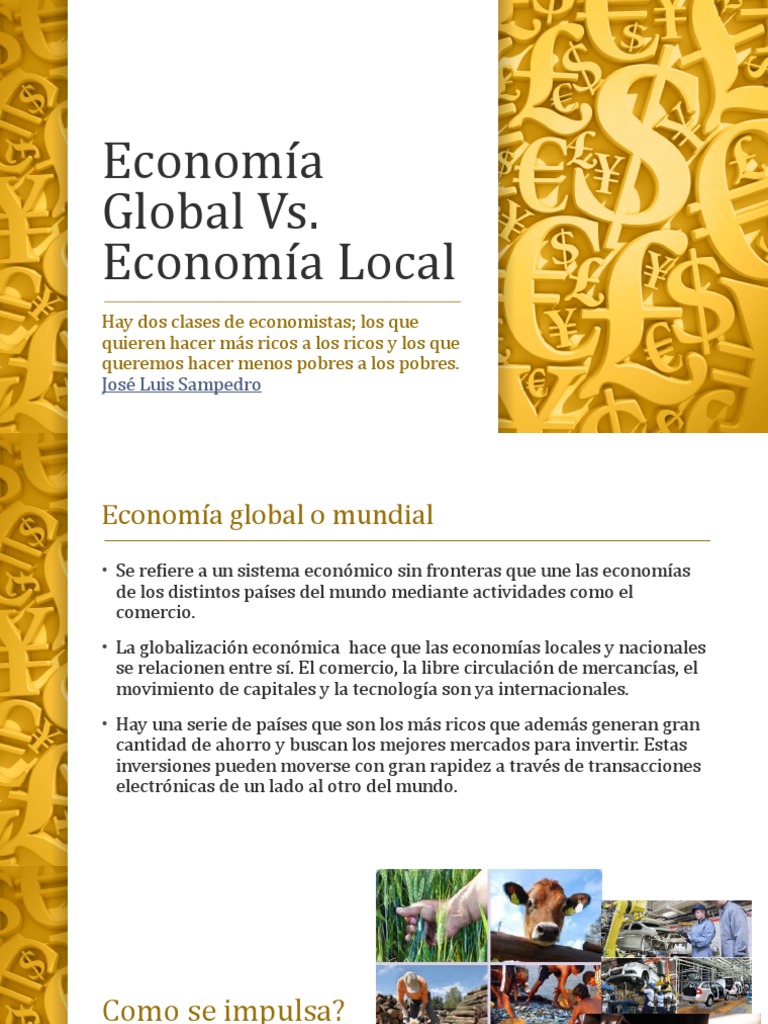 Economía Global Vs. Economía Local

Hay dos clases de economistas; los que quieren hacer más ricos a los ricos y los que queremos hacer menos pobres a los pobres. José Luis Sampedro

Economía global o mundial

• Se refiere a un sistema económico sin fronteras que une las economías de los distintos países del mundo mediante actividades como el comercio.

• La globalización económica hace que las economías locales y nacionales se relacionen entre sí. El comercio, la libre circulación de mercancías, el movimiento de capitales y la tecnología son ya internacionales.

• Hay una serie de países que son los más ricos que además generan gran cantidad de ahorro y buscan los mejores mercados para invertir. Estas inversiones pueden moverse con gran rapidez a través de transacciones electrónicas de un lado al otro del mundo.

Como se impulsa?